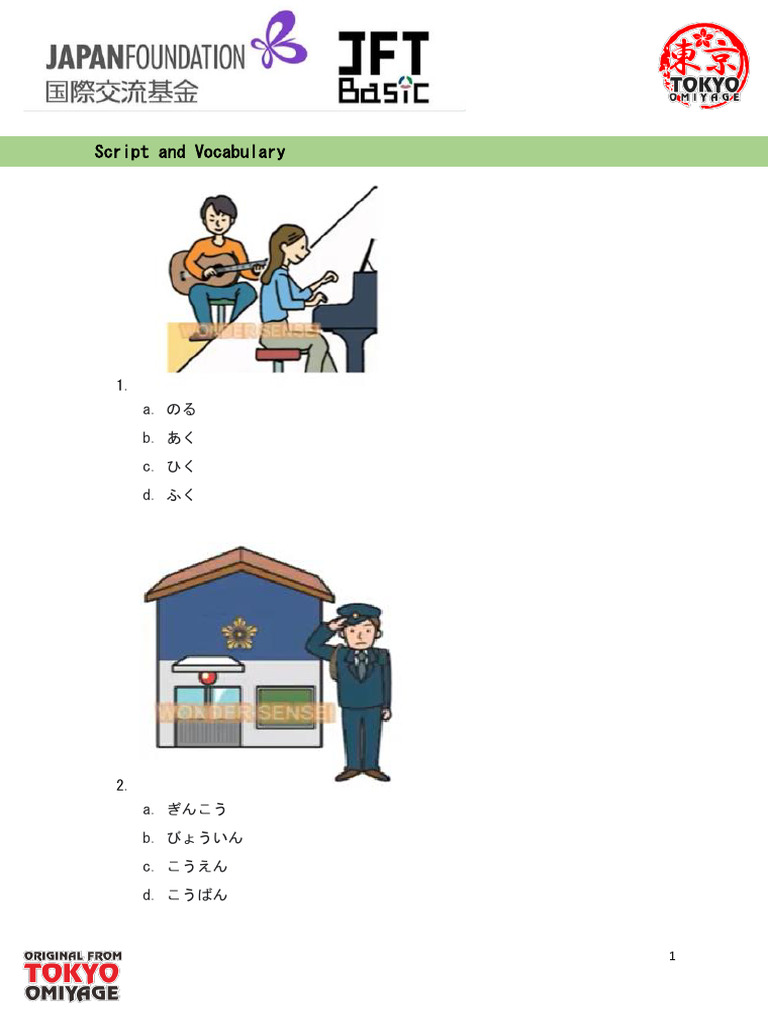 JAPANFOUNDATION
国際交流基金

JFT Basic

東京
TOKYO OMIYAGE

Script and Vocabulary

WONDER SENSEI

1.

a. のる

b. あく

c. ひく

d. ふく

WONDER SENSEI

2.

a. ぎんこう

b. びょういん

c. こうえん

d. こうばん

ORIGINAL FROM TOKYO OMIYAGE

1